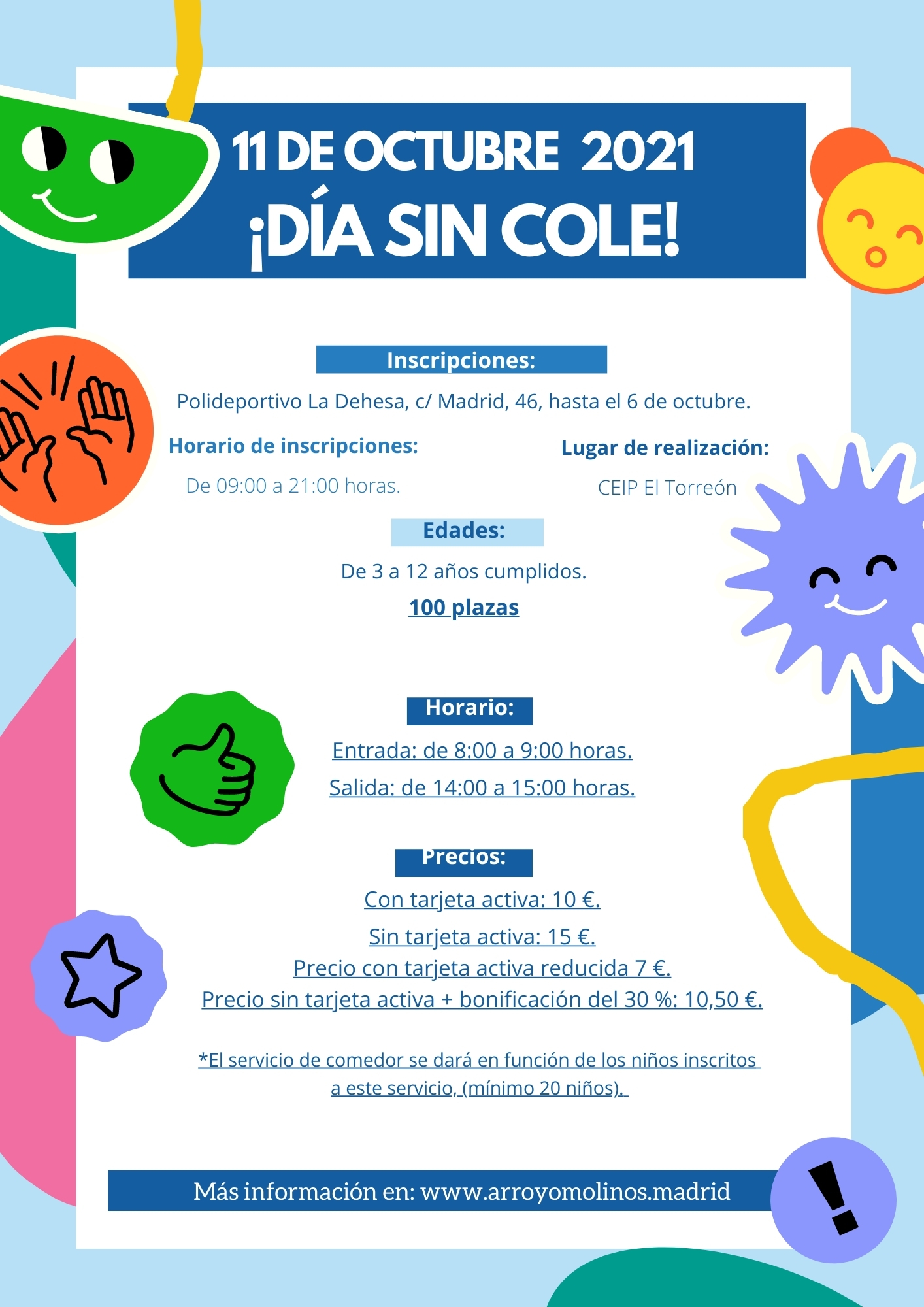 11 DE OCTUBRE 2021
¡DÍA SIN COLE!

Inscripciones:

Polideportivo La Dehesa, c/ Madrid, 46, hasta el 6 de octubre.

Horario de inscripciones:

De 09:00 a 21:00 horas.

Lugar de realización:

CEIP El Torreón

Edades:

De 3 a 12 años cumplidos.

100 plazas

Horario:

Entrada: de 8:00 a 9:00 horas.

Salida: de 14:00 a 15:00 horas.

Precios:

Con tarjeta activa: 10 €.

Sin tarjeta activa: 15 €.

Precio con tarjeta activa reducida 7 €.

Precio sin tarjeta activa + bonificación del 30 %: 10,50 €.

*El servicio de comedor se dará en función de los niños inscritos a este servicio, (mínimo 20 niños).

Más información en: www.arroyomolinos.madrid